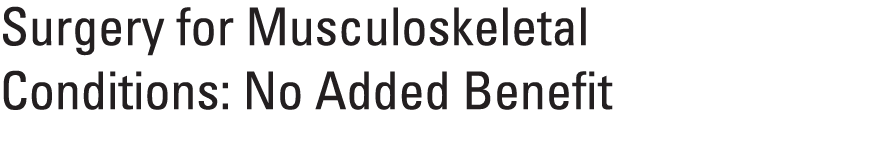 Surgery for Musculoskeletal Conditions: No Added Benefit